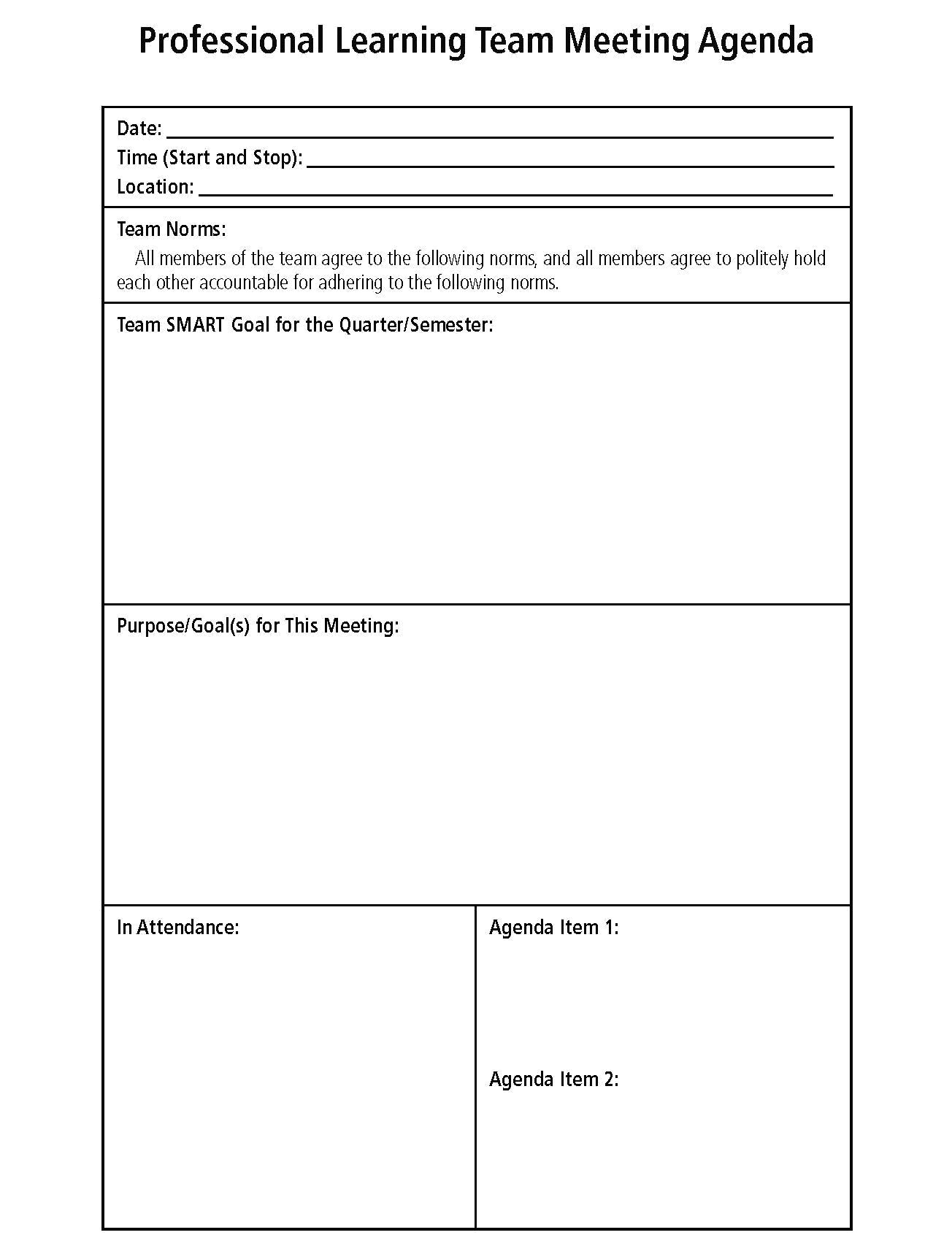 Professional Learning Team Meeting Agenda

Date: ____
Time (Start and Stop): ____
Location: ____

Team Norms:
All members of the team agree to the following norms, and all members agree to politely hold each other accountable for adhering to the following norms.

Team SMART Goal for the Quarter/Semester:

Purpose/Goal(s) for This Meeting:

In Attendance:

Agenda Item 1:

Agenda Item 2: